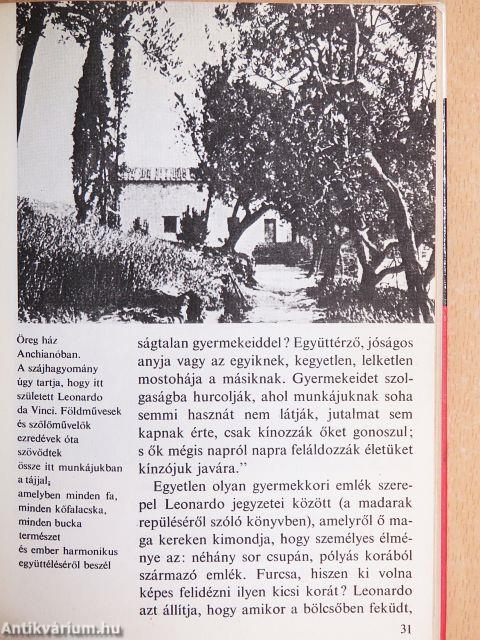 Öreg ház
Anchianóban.
A szájhagyomány
úgy tartja, hogy itt
született Leonardo
da Vinci. Földművesek
és szőlőművelők
ezredévek óta
szövődtek
össze itt munkájukban
a tájjal;
amelyben minden fa,
minden kőfalacska,
minden bucka
természet
és ember harmonikus
együttéléséről beszél

ságtalan gyermekeiddel? Együttérző, jóságos anyja vagy az egyiknek, kegyetlen, lelketlen mostohája a másiknak. Gyermekeidet szolgaságba hurcolják, ahol munkájuknak soha semmi hasznát nem látják, jutalmat sem kapnak érte, csak kínozzák őket gonoszul; s ők mégis napról napra feláldozzák életüket kínzójuk javára."

Egyetlen olyan gyermekkori emlék szerepel Leonardo jegyzetei között (a madarak repüléséről szóló könyvben), amelyről ő maga kereken kimondja, hogy személyes élménye az: néhány sor csupán, pólyás korából származó emlék. Furcsa, hiszen ki volna képes felidézni ilyen kicsi korát? Leonardo azt állítja, hogy amikor a bölcsőben feküdt,

31

Antikvárium.hu